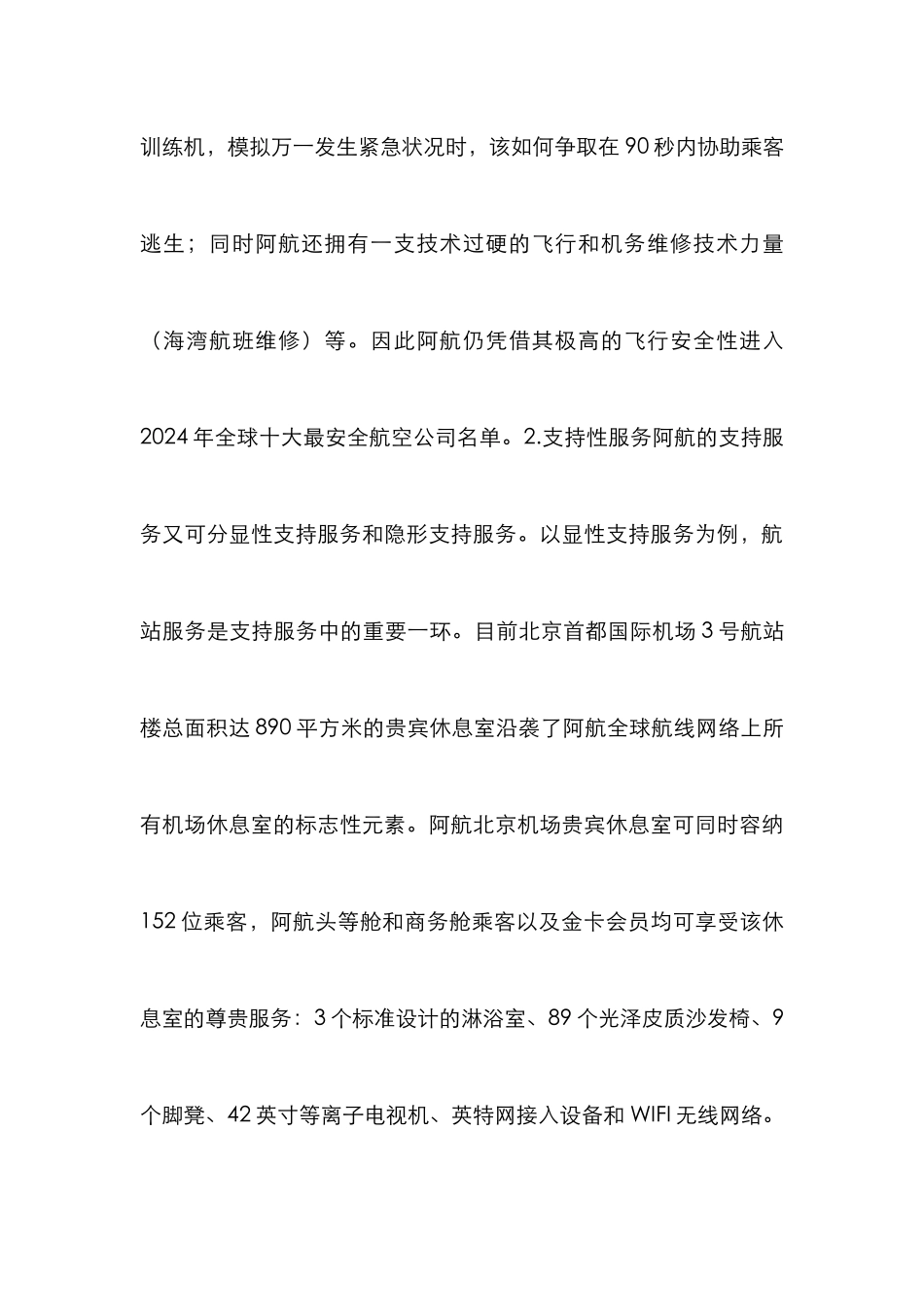 训练机，模拟万一发生紧急状况时，该如何争取在 90 秒内协助乘客逃生；同时阿航还拥有一支技术过硬的飞行和机务维修技术力量（海湾航班维修）等。因此阿航仍凭借其极高的飞行安全性进入 2024 年全球十大最安全航空公司名单。2.支持性服务阿航的支持服务又可分显性支持服务和隐形支持服务。以显性支持服务为例，航站服务是支持服务中的重要一环。目前北京首都国际机场 3 号航站楼总面积达 890 平方米的贵宾休息室沿袭了阿航全球航线网络上所有机场休息室的标志性元素。阿航北京机场贵宾休息室可同时容纳 152 位乘客，阿航头等舱和商务舱乘客以及金卡会员均可享受该休息室的尊贵服务：3 个标准设计的淋浴室、89 个光泽皮质沙发椅、9 个脚凳、42 英寸等离子电视机、英特网接入设备和 WIFI 无线网络。